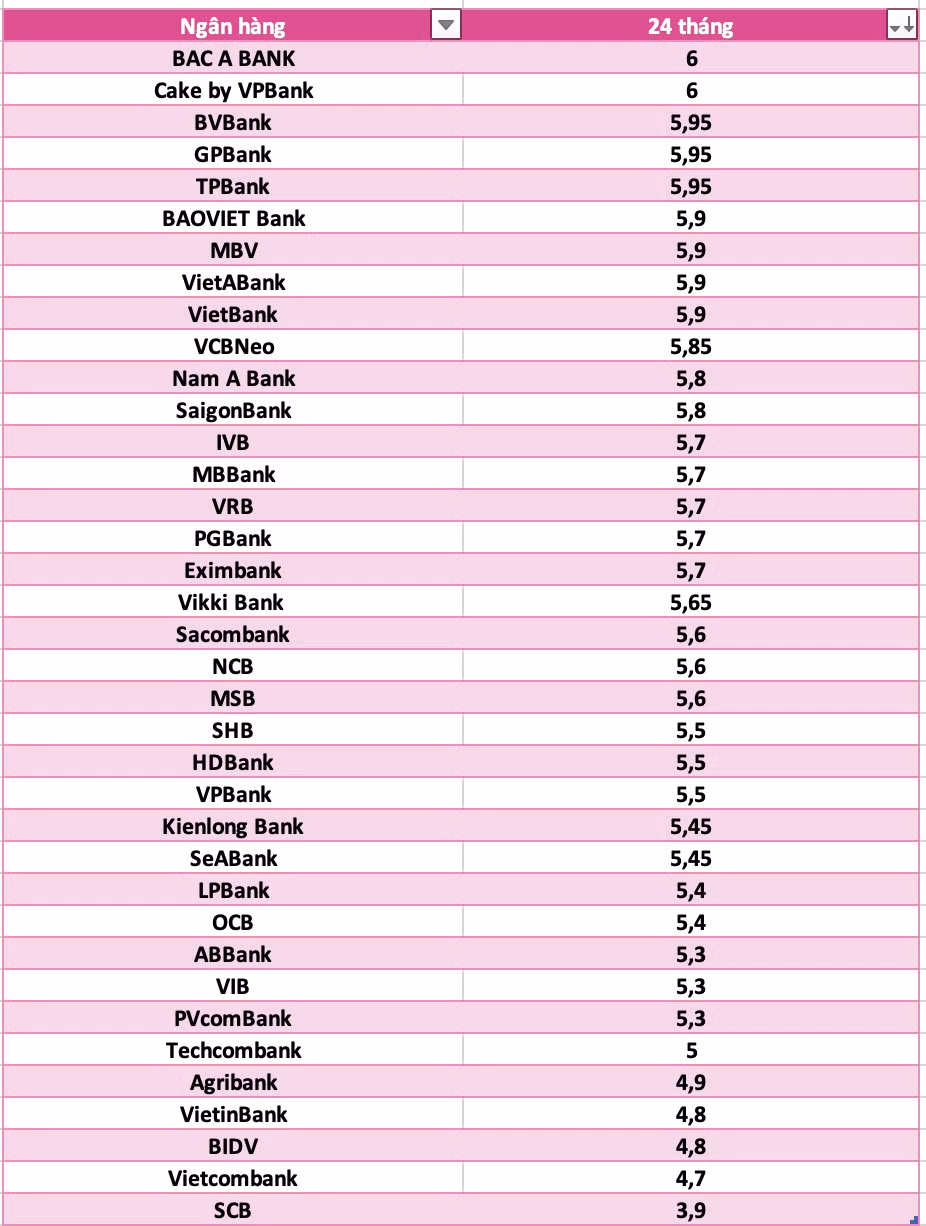 | Ngân hàng | 24 tháng |
|---|---|
| BAC A BANK | 6 |
| Cake by VPBank | 6 |
| BVBank | 5,95 |
| GPBank | 5,95 |
| TPBank | 5,95 |
| BAOVIET Bank | 5,9 |
| MBV | 5,9 |
| VietABank | 5,9 |
| VietBank | 5,9 |
| VCBNeo | 5,85 |
| Nam A Bank | 5,8 |
| SaigonBank | 5,8 |
| IVB | 5,7 |
| MBBank | 5,7 |
| VRB | 5,7 |
| PGBank | 5,7 |
| Eximbank | 5,7 |
| Vikki Bank | 5,65 |
| Sacombank | 5,6 |
| NCB | 5,6 |
| MSB | 5,6 |
| SHB | 5,5 |
| HDBank | 5,5 |
| VPBank | 5,5 |
| Kienlong Bank | 5,45 |
| SeABank | 5,45 |
| LPBank | 5,4 |
| OCB | 5,4 |
| ABBank | 5,3 |
| VIB | 5,3 |
| PVcomBank | 5,3 |
| Techcombank | 5 |
| Agribank | 4,9 |
| VietinBank | 4,8 |
| BIDV | 4,8 |
| Vietcombank | 4,7 |
| SCB | 3,9 |